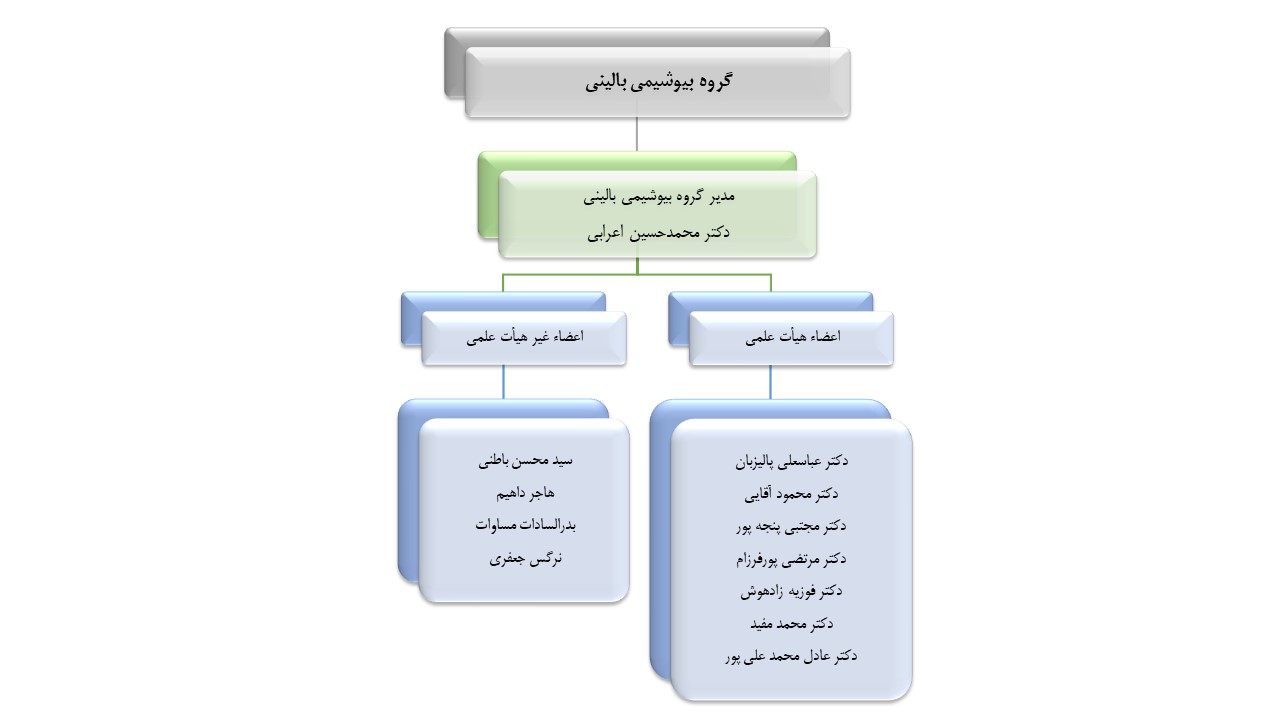 گروه بیوشیمی بالینی

مدیر گروه بیوشیمی بالینی
دکتر محمدحسین اعرابی

اعضاء هیأت علمی

دکتر عباسعلی پالیزبان
دکتر محمود آقایی
دکتر مجتبی پنجه پور
دکتر مرتضی پورفرزام
دکتر فوزیه زادهوش
دکتر محمد مفید
دکتر عادل محمد علی پور

اعضاء غیر هیأت علمی

سید محسن باطنی
هاجر داهیم
بدرالسادات مساوات
نرگس جعفری